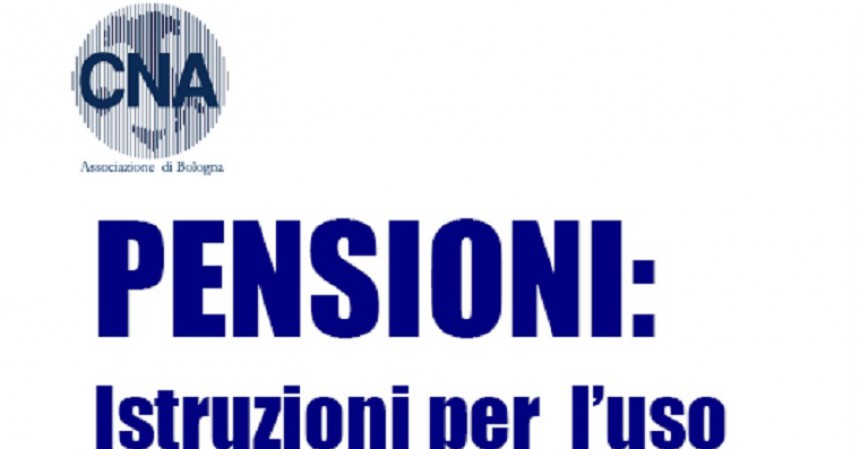 CNA
Associazione di Bologna

PENSIONI:
Istruzioni per l'uso